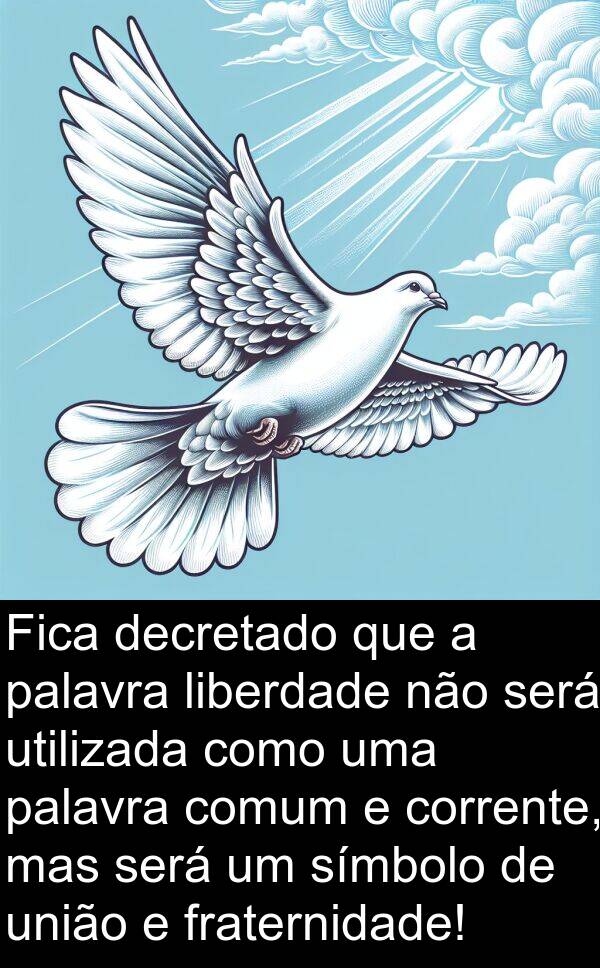 Fica decretado que a palavra liberdade não será utilizada como uma palavra comum e corrente, mas será um símbolo de união e fraternidade!